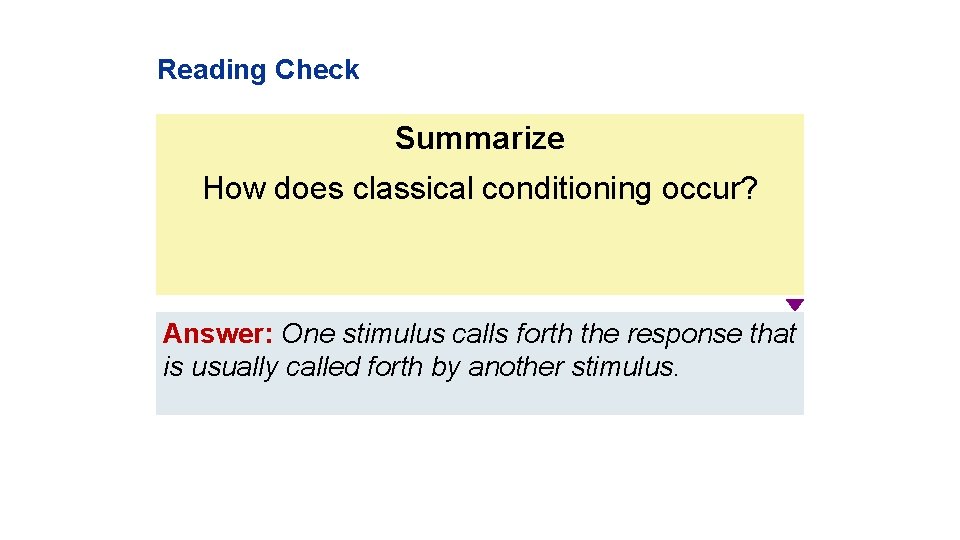 Reading Check

Summarize

How does classical conditioning occur?

Answer: One stimulus calls forth the response that is usually called forth by another stimulus.